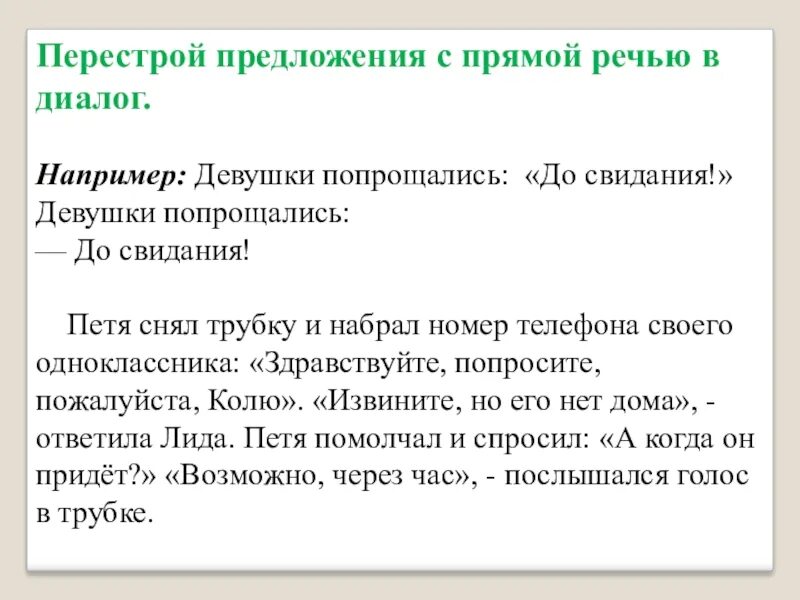 Перестрой предложения с прямой речью в диалог.

Например: Девушки попрощались: «До свидания!»
Девушки попрощались:
— До свидания!

Петя снял трубку и набрал номер телефона своего одноклассника: «Здравствуйте, попросите, пожалуйста, Колю». «Извините, но его нет дома», - ответила Лида. Петя помолчал и спросил: «А когда он придёт?» «Возможно, через час», - послышался голос в трубке.